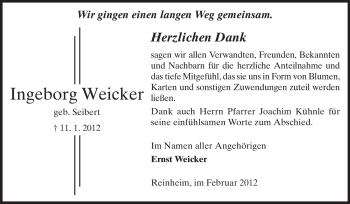 Wir gingen einen langen Weg gemeinsam.

Ingeborg Weicker

geb. Seibert

† 11. 1. 2012

Herzlichen Dank

sagen wir allen Verwandten, Freunden, Bekannten und Nachbarn für die herzliche Anteilnahme und das tiefe Mitgefühl, das sie uns in Form von Blumen, Karten und sonstigen Zuwendungen zuteil werden ließen.

Dank auch Herrn Pfarrer Joachim Kühnle für seine einfühlsamen Worte zum Abschied.

Im Namen aller Angehörigen

Ernst Weicker

Reinheim, im Februar 2012